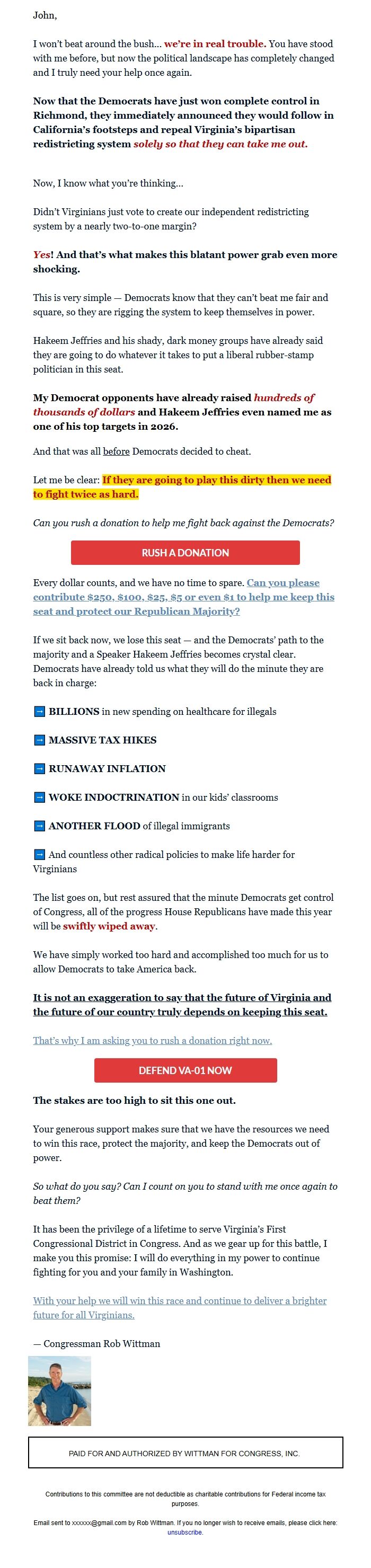 John,

I won't beat around the bush... we're in real trouble. You have stood with me before, but now the political landscape has completely changed and I truly need your help once again.

Now that the Democrats have just won complete control in Richmond, they immediately announced they would follow in California's footsteps and repeal Virginia's bipartisan redistricting system solely so that they can take me out.

Now, I know what you're thinking...

Didn't Virginians just vote to create our independent redistricting system by a nearly two-to-one margin?

Yes! And that's what makes this blatant power grab even more shocking.

This is very simple — Democrats know that they can't beat me fair and square, so they are rigging the system to keep themselves in power.

Hakeem Jeffries and his shady, dark money groups have already said they are going to do whatever it takes to put a liberal rubber-stamp politician in this seat.

My Democrat opponents have already raised hundreds of thousands of dollars and Hakeem Jeffries even named me as one of his top targets in 2026.

And that was all before Democrats decided to cheat.

Let me be clear: If they are going to play this dirty then we need to fight twice as hard.

Can you rush a donation to help me fight back against the Democrats?

RUSH A DONATION

Every dollar counts, and we have no time to spare. Can you please contribute $250, $100, $25, $5 or even $1 to help me keep this seat and protect our Republican Majority?

If we sit back now, we lose this seat — and the Democrats' path to the majority and a Speaker Hakeem Jeffries becomes crystal clear. Democrats have already told us what they will do the minute they are back in charge:

➡ BILLIONS in new spending on healthcare for illegals

➡ MASSIVE TAX HIKES

➡ RUNAWAY INFLATION

➡ WOKE INDOCTRINATION in our kids' classrooms

➡ ANOTHER FLOOD of illegal immigrants

➡ And countless other radical policies to make life harder for Virginians

The list goes on, but rest assured that the minute Democrats get control of Congress, all of the progress House Republicans have made this year will be swiftly wiped away.

We have simply worked too hard and accomplished too much for us to allow Democrats to take America back.

It is not an exaggeration to say that the future of Virginia and the future of our country truly depends on keeping this seat.

That's why I am asking you to rush a donation right now.

DEFEND VA-01 NOW

The stakes are too high to sit this one out.

Your generous support makes sure that we have the resources we need to win this race, protect the majority, and keep the Democrats out of power.

So what do you say? Can I count on you to stand with me once again to beat them?

It has been the privilege of a lifetime to serve Virginia's First Congressional District in Congress. And as we gear up for this battle, I make you this promise: I will do everything in my power to continue fighting for you and your family in Washington.

With your help we will win this race and continue to deliver a brighter future for all Virginians.

— Congressman Rob Wittman

PAID FOR AND AUTHORIZED BY WITTMAN FOR CONGRESS, INC.

Contributions to this committee are not deductible as charitable contributions for Federal income tax purposes.

Email sent to xxxxxx@gmail.com by Rob Wittman. If you no longer wish to receive emails, please click here: unsubscribe.